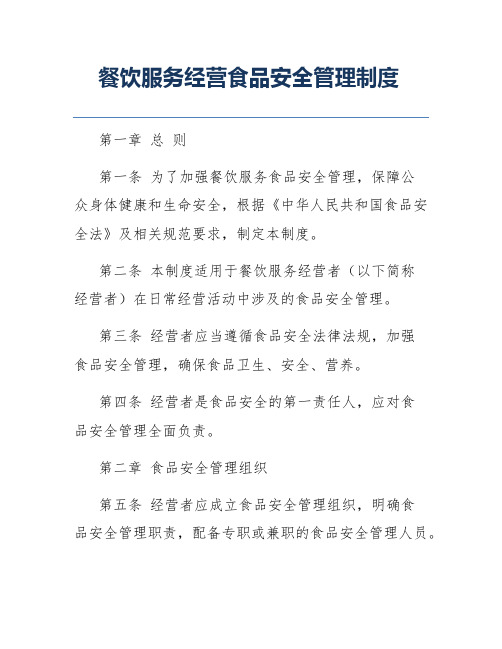 餐饮服务经营食品安全管理制度

第一章 总 则

第一条 为了加强餐饮服务食品安全管理，保障公众身体健康和生命安全，根据《中华人民共和国食品安全法》及相关规范要求，制定本制度。

第二条 本制度适用于餐饮服务经营者（以下简称经营者）在日常经营活动中涉及的食品安全管理。

第三条 经营者应当遵循食品安全法律法规，加强食品安全管理，确保食品卫生、安全、营养。

第四条 经营者是食品安全的第一责任人，应对食品安全管理全面负责。

第二章 食品安全管理组织

第五条 经营者应成立食品安全管理组织，明确食品安全管理职责，配备专职或兼职的食品安全管理人员。